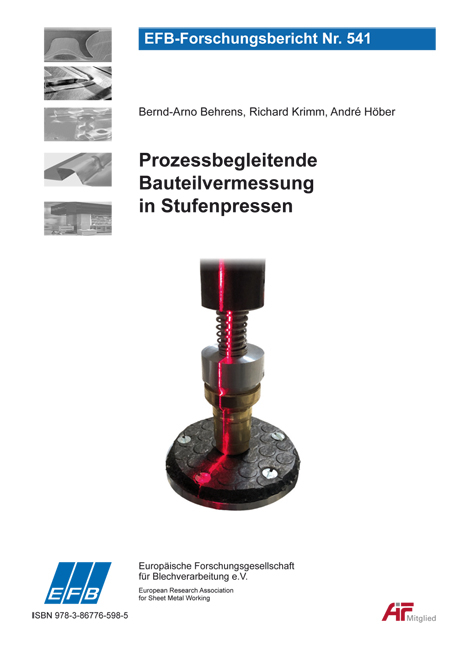 EFB-Forschungsbericht Nr. 541

Bernd-Arno Behrens, Richard Krimm, André Höber

Prozessbegleitende Bauteilvermessung in Stufenpressen

EFB

Europäische Forschungsgesellschaft für Blechverarbeitung e.V.

European Research Association for Sheet Metal Working

ISBN 978-3-86776-598-5

AiF Mitglied